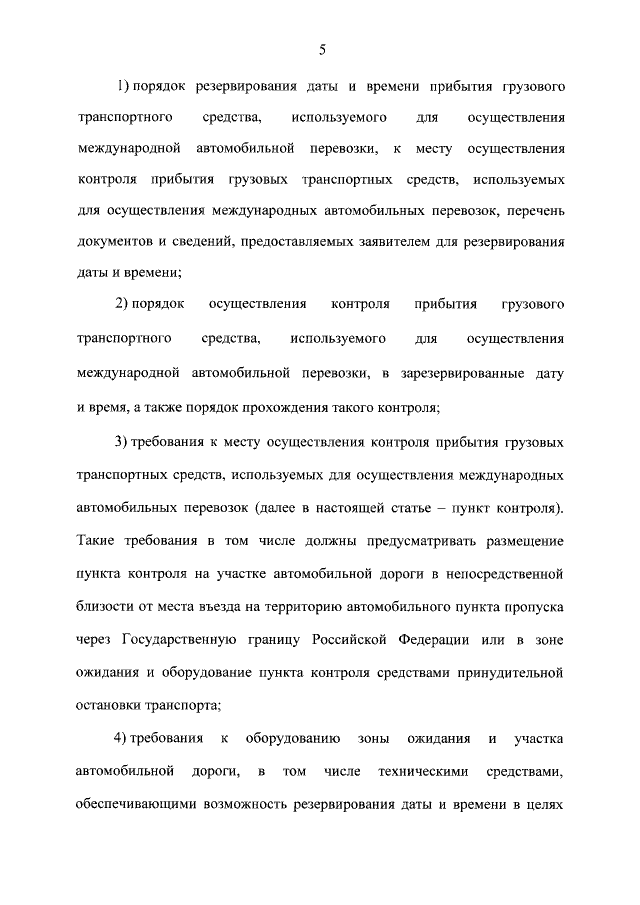 5

1) порядок резервирования даты и времени прибытия грузового транспортного средства, используемого для осуществления международной автомобильной перевозки, к месту осуществления контроля прибытия грузовых транспортных средств, используемых для осуществления международных автомобильных перевозок, перечень документов и сведений, предоставляемых заявителем для резервирования даты и времени;

2) порядок осуществления контроля прибытия грузового транспортного средства, используемого для осуществления международной автомобильной перевозки, в зарезервированные дату и время, а также порядок прохождения такого контроля;

3) требования к месту осуществления контроля прибытия грузовых транспортных средств, используемых для осуществления международных автомобильных перевозок (далее в настоящей статье – пункт контроля). Такие требования в том числе должны предусматривать размещение пункта контроля на участке автомобильной дороги в непосредственной близости от места въезда на территорию автомобильного пункта пропуска через Государственную границу Российской Федерации или в зоне ожидания и оборудование пункта контроля средствами принудительной остановки транспорта;

4) требования к оборудованию зоны ожидания и участка автомобильной дороги, в том числе техническими средствами, обеспечивающими возможность резервирования даты и времени в целях